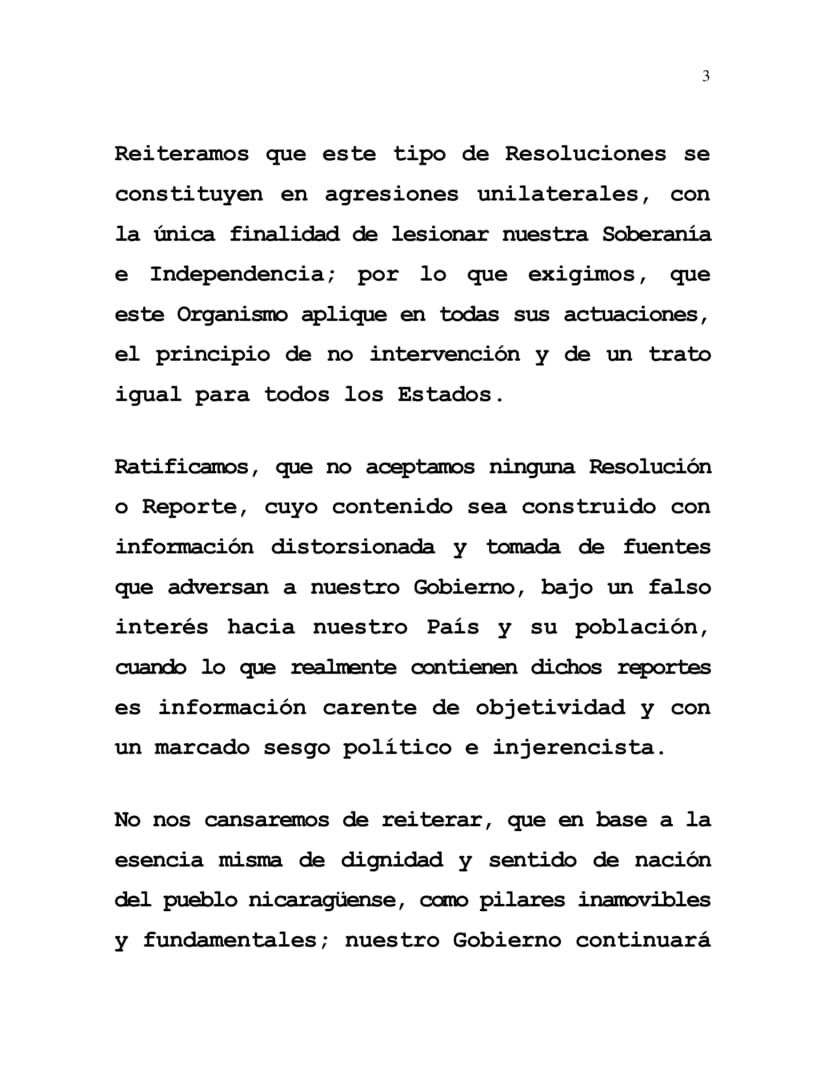 3

Reiteramos que este tipo de Resoluciones se constituyen en agresiones unilaterales, con la única finalidad de lesionar nuestra Soberanía e Independencia; por lo que exigimos, que este Organismo aplique en todas sus actuaciones, el principio de no intervención y de un trato igual para todos los Estados.

Ratificamos, que no aceptamos ninguna Resolución o Reporte, cuyo contenido sea construido con información distorsionada y tomada de fuentes que adversan a nuestro Gobierno, bajo un falso interés hacia nuestro País y su población, cuando lo que realmente contienen dichos reportes es información carente de objetividad y con un marcado sesgo político e injerencista.

No nos cansaremos de reiterar, que en base a la esencia misma de dignidad y sentido de nación del pueblo nicaragüense, como pilares inamovibles y fundamentales; nuestro Gobierno continuará